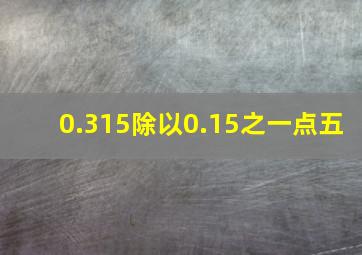 0.315除以0.15之一点五